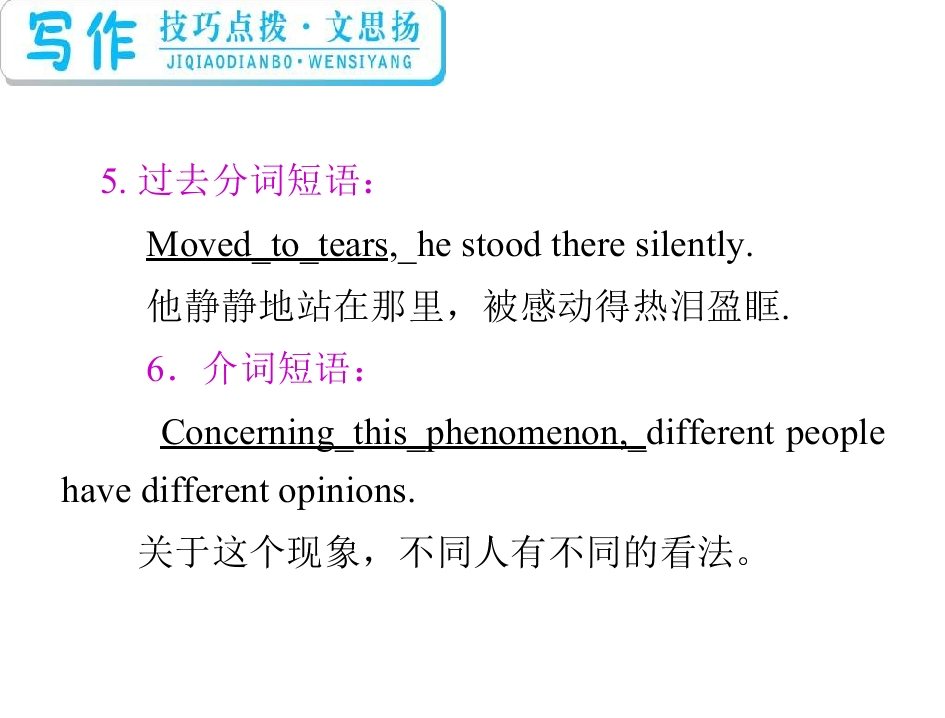 写作 技巧点拨·文思扬
JIQIAODIANBO·WENSIYANG

5.过去分词短语：

Moved_to_tears,_he stood there silently.

他静静地站在那里，被感动得热泪盈眶.

6．介词短语：

Concerning_this_phenomenon,_different people have different opinions.

关于这个现象，不同人有不同的看法。